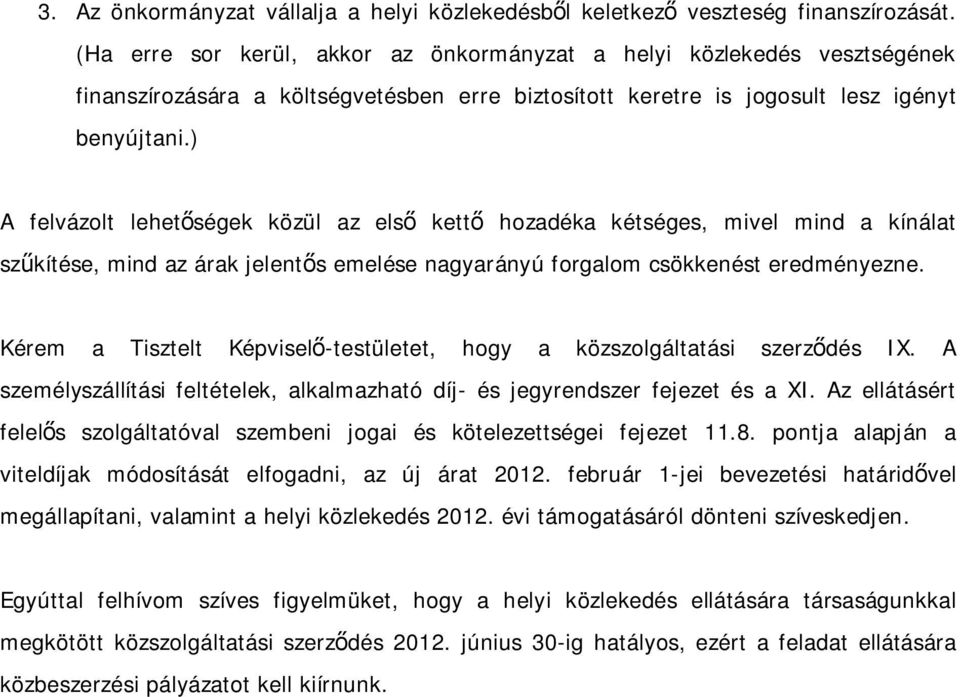 3. Az önkormányzat vállalja a helyi közlekedésből keletkező veszteség finanszírozását. (Ha erre sor kerül, akkor az önkormányzat a helyi közlekedés vesztségének finanszírozására a költségvetésben erre biztosított keretre is jogosult lesz igényt benyújtani.)

A felvázolt lehetőségek közül az első kettő hozadéka kétséges, mivel mind a kínálat szűkítése, mind az árak jelentős emelése nagyarányú forgalom csökkenést eredményezne.

Kérem a Tisztelt Képviselő-testületet, hogy a közszolgáltatási szerződés IX. A személyszállítási feltételek, alkalmazható díj- és jegyrendszer fejezet és a XI. Az ellátásért felelős szolgáltatóval szembeni jogai és kötelezettségei fejezet 11.8. pontja alapján a viteldíjak módosítását elfogadni, az új árat 2012. február 1-jei bevezetési határidővel megállapítani, valamint a helyi közlekedés 2012. évi támogatásáról dönteni szíveskedjen.

Egyúttal felhívom szíves figyelmüket, hogy a helyi közlekedés ellátására társaságunkkal megkötött közszolgáltatási szerződés 2012. június 30-ig hatályos, ezért a feladat ellátására közbeszerzési pályázatot kell kiírnunk.